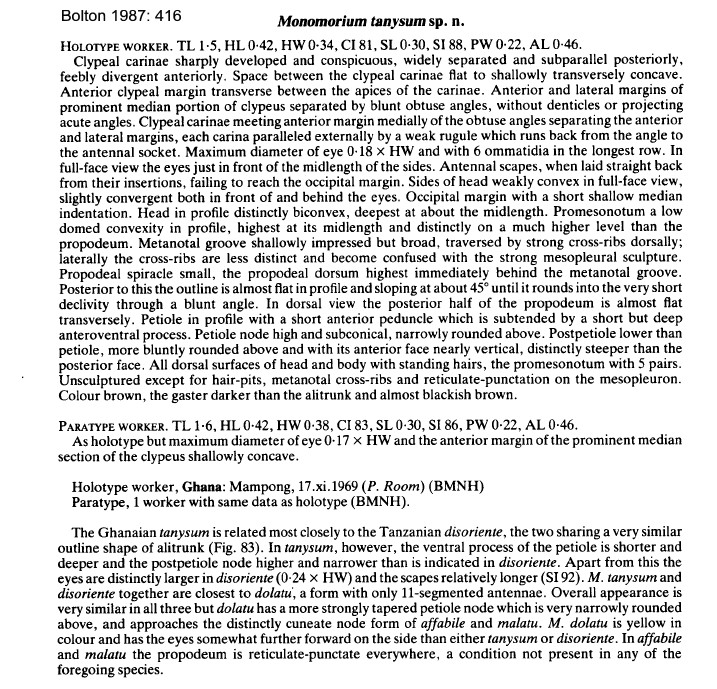 Bolton 1987: 416

Monomorium tanysum sp. n.

HOLOTYPE WORKER. TL 1·5, HL 0·42, HW 0·34, CI 81, SL 0·30, SI 88, PW 0·22, AL 0·46.
Clypeal carinae sharply developed and conspicuous, widely separated and subparallel posteriorly, feebly divergent anteriorly. Space between the clypeal carinae flat to shallowly transversely concave. Anterior clypeal margin transverse between the apices of the carinae. Anterior and lateral margins of prominent median portion of clypeus separated by blunt obtuse angles, without denticles or projecting acute angles. Clypeal carinae meeting anterior margin medially of the obtuse angles separating the anterior and lateral margins, each carina paralleled externally by a weak rugule which runs back from the angle to the antennal socket. Maximum diameter of eye 0·18 × HW and with 6 ommatidia in the longest row. In full-face view the eyes just in front of the midlength of the sides. Antennal scapes, when laid straight back from their insertions, failing to reach the occipital margin. Sides of head weakly convex in full-face view, slightly convergent both in front of and behind the eyes. Occipital margin with a short shallow median indentation. Head in profile distinctly biconvex, deepest at about the midlength. Promesonotum a low domed convexity in profile, highest at its midlength and distinctly on a much higher level than the propodeum. Metanotal groove shallowly impressed but broad, traversed by strong cross-ribs dorsally; laterally the cross-ribs are less distinct and become confused with the strong mesopleural sculpture. Propodeal spiracle small, the propodeal dorsum highest immediately behind the metanotal groove. Posterior to this the outline is almost flat in profile and sloping at about 45° until it rounds into the very short declivity through a blunt angle. In dorsal view the posterior half of the propodeum is almost flat transversely. Petiole in profile with a short anterior peduncle which is subtended by a short but deep anteroventral process. Petiole node high and subconical, narrowly rounded above. Postpetiole lower than petiole, more bluntly rounded above and with its anterior face nearly vertical, distinctly steeper than the posterior face. All dorsal surfaces of head and body with standing hairs, the promesonotum with 5 pairs. Unsculptured except for hair-pits, metanotal cross-ribs and reticulate-punctation on the mesopleuron. Colour brown, the gaster darker than the alitrunk and almost blackish brown.

PARATYPE WORKER. TL 1·6, HL 0·42, HW 0·38, CI 83, SL 0·30, SI 86, PW 0·22, AL 0·46.
As holotype but maximum diameter of eye 0·17 × HW and the anterior margin of the prominent median section of the clypeus shallowly concave.

Holotype worker, Ghana: Mampong, 17.xi.1969 (P. Room) (BMNH)
Paratype, 1 worker with same data as holotype (BMNH).

The Ghanaian tanysum is related most closely to the Tanzanian disoriente, the two sharing a very similar outline shape of alitrunk (Fig. 83). In tanysum, however, the ventral process of the petiole is shorter and deeper and the postpetiole node higher and narrower than is indicated in disoriente. Apart from this the eyes are distinctly larger in disoriente (0·24 × HW) and the scapes relatively longer (SI 92). M. tanysum and disoriente together are closest to dolatu, a form with only 11-segmented antennae. Overall appearance is very similar in all three but dolatu has a more strongly tapered petiole node which is very narrowly rounded above, and approaches the distinctly cuneate node form of affabile and malatu. M. dolatu is yellow in colour and has the eyes somewhat further forward on the side than either tanysum or disoriente. In affabile and malatu the propodeum is reticulate-punctate everywhere, a condition not present in any of the foregoing species.